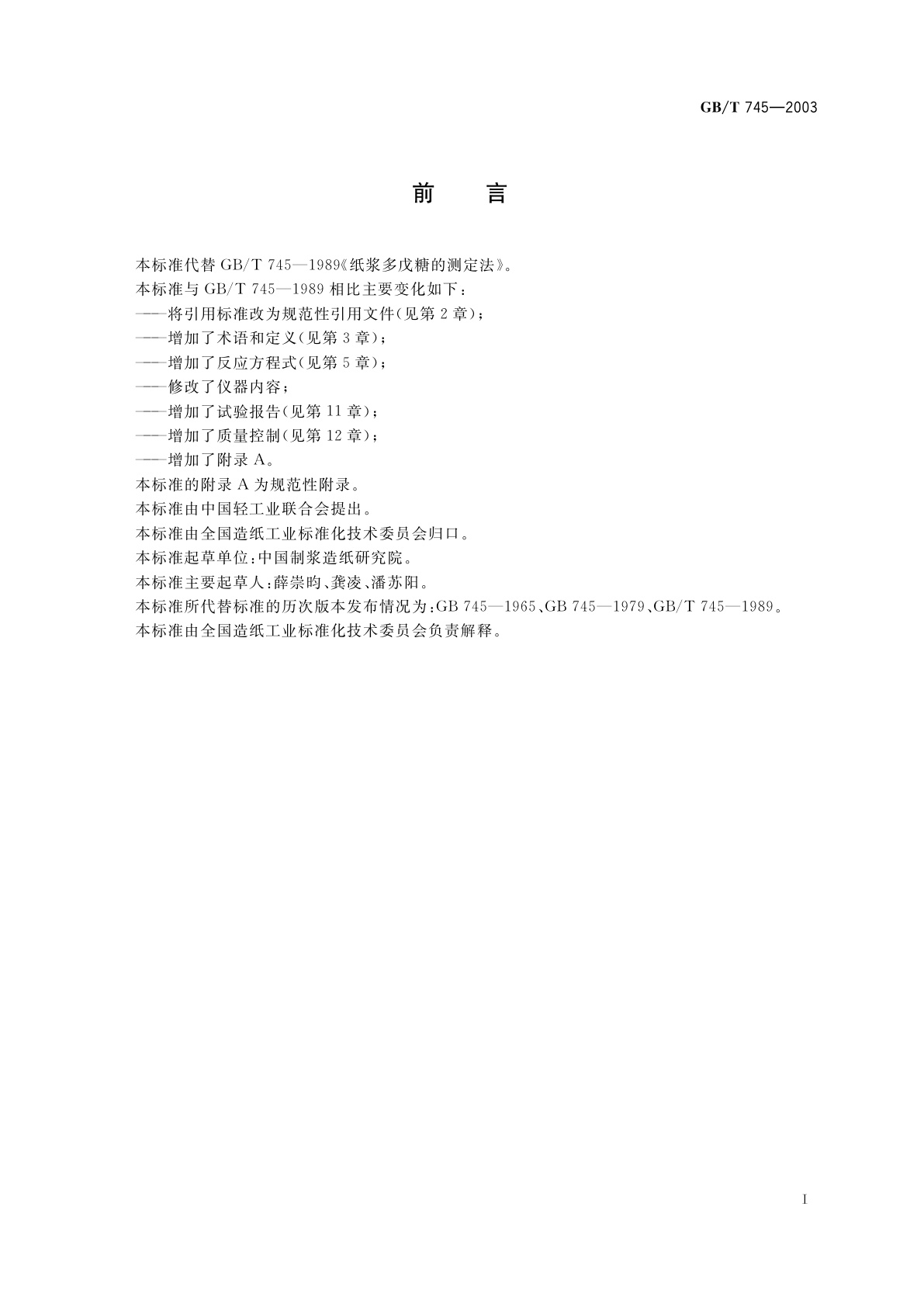 GB/T 745—2003

前　言

本标准代替 GB/T 745—1989《纸浆多戊糖的测定法》。
本标准与 GB/T 745—1989 相比主要变化如下：
——将引用标准改为规范性引用文件(见第 2 章)；
——增加了术语和定义(见第 3 章)；
——增加了反应方程式(见第 5 章)；
——修改了仪器内容；
——增加了试验报告(见第 11 章)；
——增加了质量控制(见第 12 章)；
——增加了附录 A。
本标准的附录 A 为规范性附录。
本标准由中国轻工业联合会提出。
本标准由全国造纸工业标准化技术委员会归口。
本标准起草单位：中国制浆造纸研究院。
本标准主要起草人：薛崇昀、龚凌、潘苏阳。
本标准所代替标准的历次版本发布情况为：GB 745—1965、GB 745—1979、GB/T 745—1989。
本标准由全国造纸工业标准化技术委员会负责解释。

I